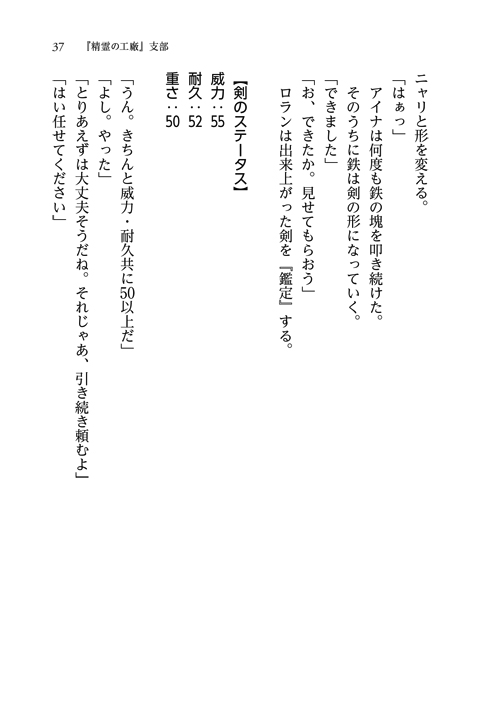 37　『精霊の工廠』支部

ニャリと形を変える。
「はぁっ」
アイナは何度も鉄の塊を叩き続けた。
そのうちに鉄は剣の形になっていく。
「できました」
「お、できたか。見せてもらおう」
ロランは出来上がった剣を『鑑定』する。

【剣のステータス】
威力：55
耐久：52
重さ：50

「うん。きちんと威力・耐久共に50以上だ」
「よし。やった」
「とりあえずは大丈夫そうだね。それじゃあ、引き続き頼むよ」
「はい任せてください」